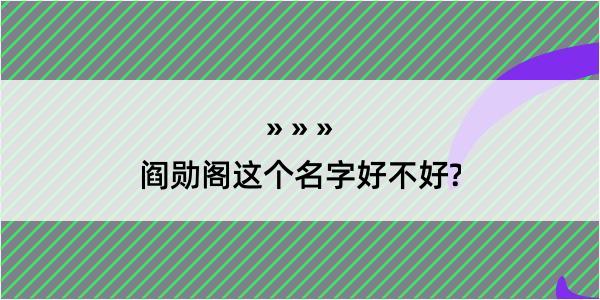 » » »
阎勋阁这个名字好不好?